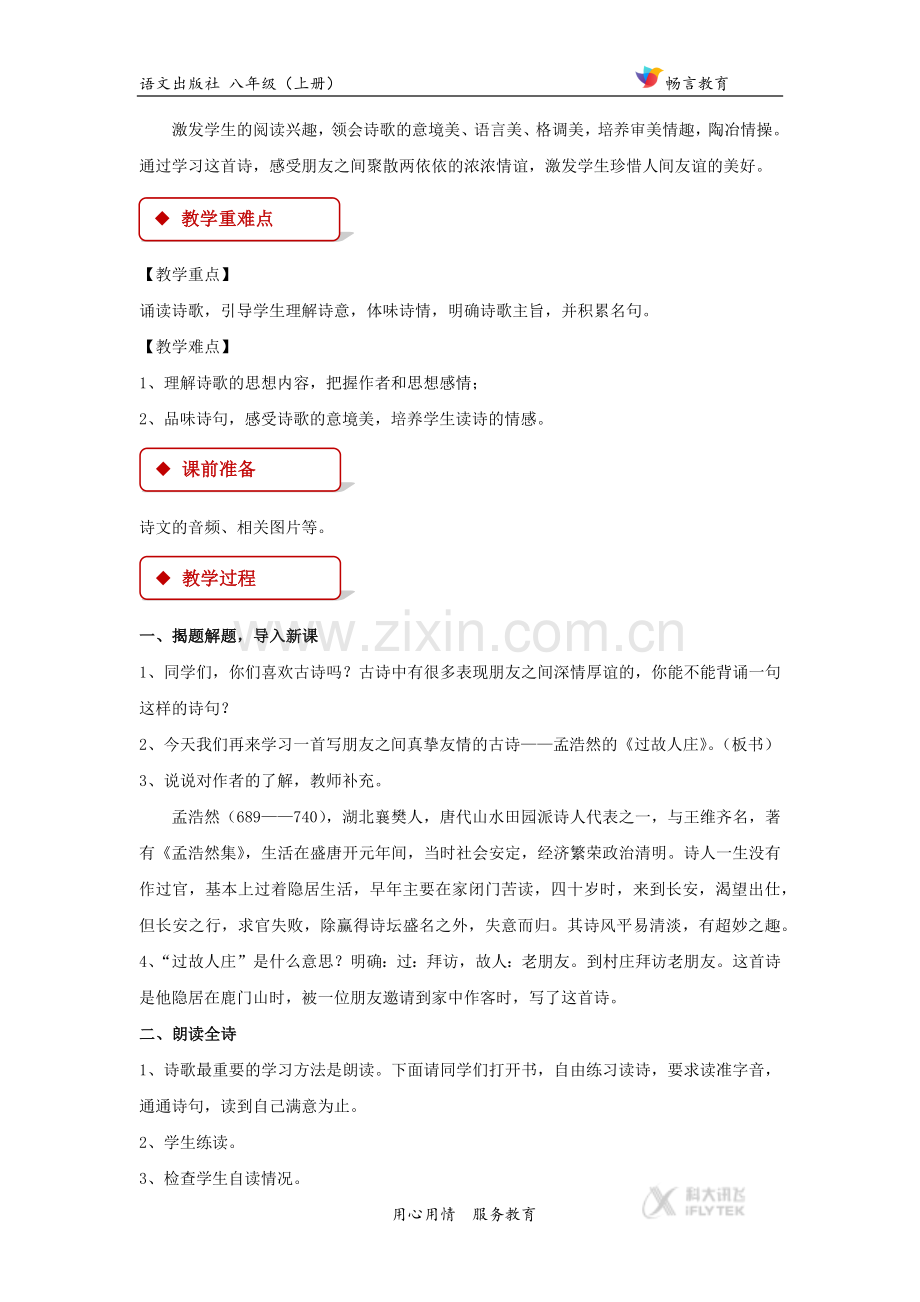 语文出版社 八年级（上册）

畅言教育

激发学生的阅读兴趣，领会诗歌的意境美、语言美、格调美，培养审美情趣，陶冶情操。通过学习这首诗，感受朋友之间聚散两依依的浓浓情谊，激发学生珍惜人间友谊的美好。

◆ 教学重难点

【教学重点】

诵读诗歌，引导学生理解诗意，体味诗情，明确诗歌主旨，并积累名句。

【教学难点】

1、理解诗歌的思想内容，把握作者和思想感情；

2、品味诗句，感受诗歌的意境美，培养学生读诗的情感。

◆ 课前准备

诗文的音频、相关图片等。

◆ 教学过程

一、揭题解题，导入新课

1、同学们，你们喜欢古诗吗？古诗中有很多表现朋友之间深情厚谊的，你能不能背诵一句这样的诗句？

2、今天我们再来学习一首写朋友之间真挚友情的古诗——孟浩然的《过故人庄》。（板书）

3、说说对作者的了解，教师补充。

孟浩然（689——740），湖北襄樊人，唐代山水田园派诗人代表之一，与王维齐名，著有《孟浩然集》，生活在盛唐开元年间，当时社会安定，经济繁荣政治清明。诗人一生没有作过官，基本上过着隐居生活，早年主要在家闭门苦读，四十岁时，来到长安，渴望出仕，但长安之行，求官失败，除赢得诗坛盛名之外，失意而归。其诗风平易清淡，有超妙之趣。

4、“过故人庄”是什么意思？明确：过：拜访，故人：老朋友。到村庄拜访老朋友。这首诗是他隐居在鹿门山时，被一位朋友邀请到家中作客时，写了这首诗。

二、朗读全诗

1、诗歌最重要的学习方法是朗读。下面请同学们打开书，自由练习读诗，要求读准字音，通通诗句，读到自己满意为止。

2、学生练读。

3、检查学生自读情况。

用心用情 服务教育

科大讯飞 IFLYTEK

www.zixin.com.cn